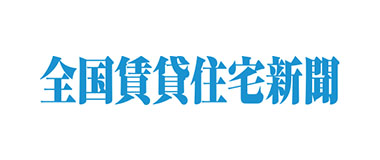 全国賃貸住宅新聞